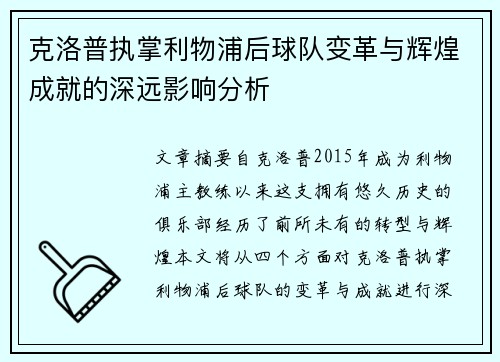 克洛普执掌利物浦后球队变革与辉煌成就的深远影响分析

文章摘要自克洛普2015年成为利物浦主教练以来这支拥有悠久历史的俱乐部经历了前所未有的转型与辉煌本文将从四个方面对克洛普执掌利物浦后球队的变革与成就进行深